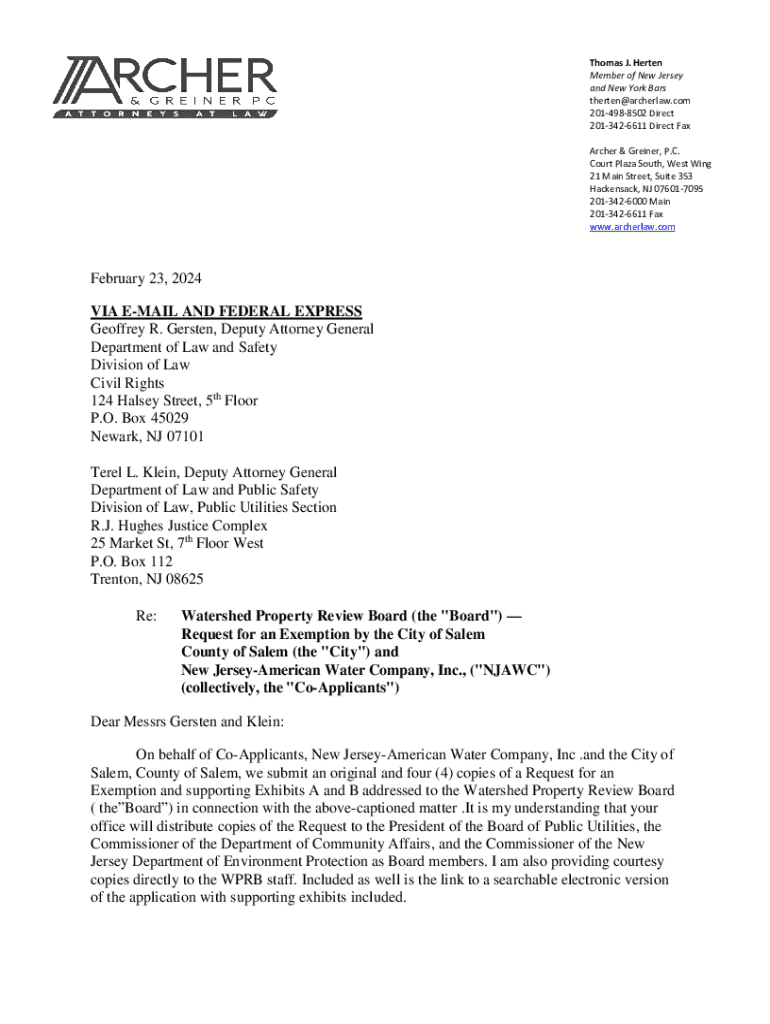 ARCHER
& GREINER PC
ATTORNEYS AT LAW

Thomas J. Herten
Member of New Jersey and New York Bars
therten@archerlaw.com
201-498-8502 Direct
201-342-6611 Direct Fax

Archer & Greiner, P.C.
Court Plaza South, West Wing
21 Main Street, Suite 353
Hackensack, NJ 07601-7095
201-342-6000 Main
201-342-6611 Fax
www.archerlaw.com

February 23, 2024

VIA E-MAIL AND FEDERAL EXPRESS
Geoffrey R. Gersten, Deputy Attorney General
Department of Law and Safety
Division of Law
Civil Rights
124 Halsey Street, 5$^{th}$ Floor
P.O. Box 45029
Newark, NJ 07101

Terel L. Klein, Deputy Attorney General
Department of Law and Public Safety
Division of Law, Public Utilities Section
R.J. Hughes Justice Complex
25 Market St, 7$^{th}$ Floor West
P.O. Box 112
Trenton, NJ 08625

Re: Watershed Property Review Board (the "Board") — Request for an Exemption by the City of Salem County of Salem (the "City") and New Jersey-American Water Company, Inc., ("NJAWC") (collectively, the "Co-Applicants")

Dear Messrs Gersten and Klein:

On behalf of Co-Applicants, New Jersey-American Water Company, Inc .and the City of Salem, County of Salem, we submit an original and four (4) copies of a Request for an Exemption and supporting Exhibits A and B addressed to the Watershed Property Review Board ( the"Board") in connection with the above-captioned matter .It is my understanding that your office will distribute copies of the Request to the President of the Board of Public Utilities, the Commissioner of the Department of Community Affairs, and the Commissioner of the New Jersey Department of Environment Protection as Board members. I am also providing courtesy copies directly to the WPRB staff. Included as well is the link to a searchable electronic version of the application with supporting exhibits included.